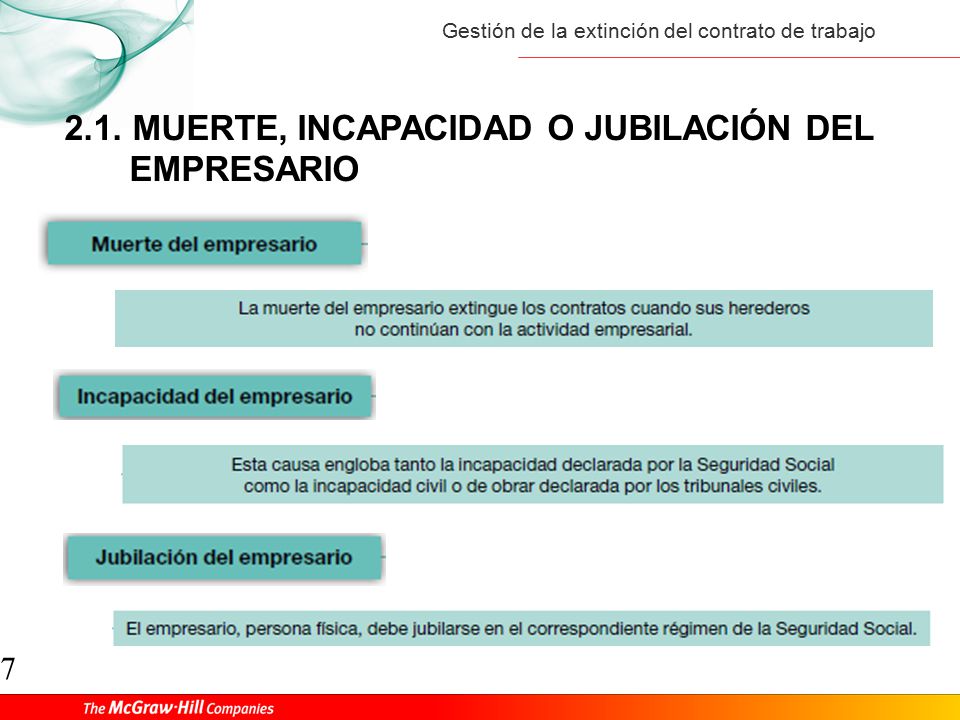 Gestión de la extinción del contrato de trabajo

2.1. MUERTE, INCAPACIDAD O JUBILACIÓN DEL EMPRESARIO

Muerte del empresario

La muerte del empresario extingue los contratos cuando sus herederos no continúan con la actividad empresarial.

Incapacidad del empresario

Esta causa engloba tanto la incapacidad declarada por la Seguridad Social como la incapacidad civil o de obrar declarada por los tribunales civiles.

Jubilación del empresario

El empresario, persona física, debe jubilarse en el correspondiente régimen de la Seguridad Social.

7

The McGraw·Hill Companies